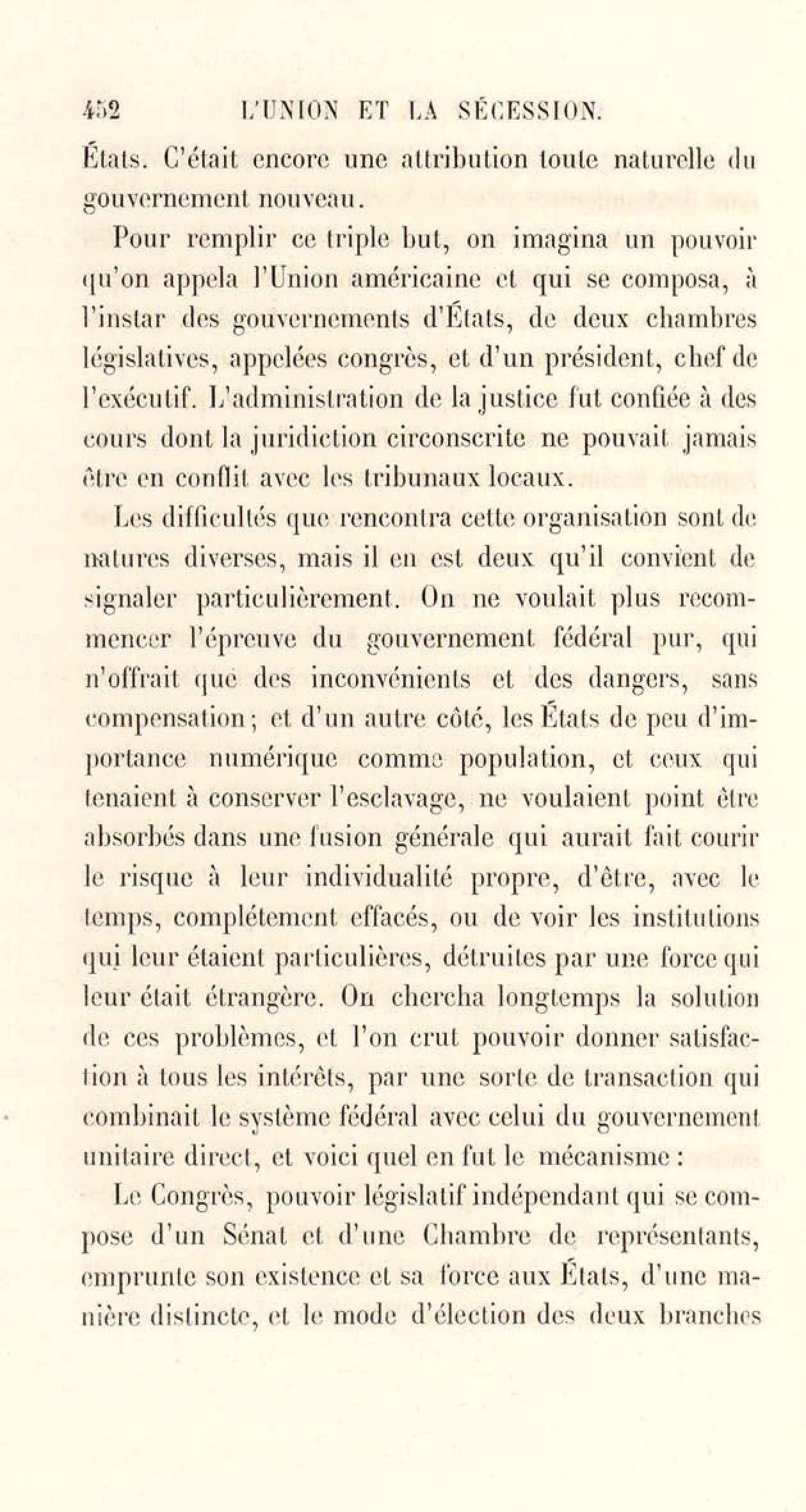 452 L'UNION ET LA SÉCESSION.

États. C'était encore une attribution toute naturelle du gouvernement nouveau.

Pour remplir ce triple but, on imagina un pouvoir qu'on appela l'Union américaine et qui se composa, à l'instar des gouvernements d'États, de deux chambres législatives, appelées congrès, et d'un président, chef de l'exécutif. L'administration de la justice fut confiée à des cours dont la juridiction circonscrite ne pouvait jamais être en conflit avec les tribunaux locaux.

Les difficultés que rencontra cette organisation sont de natures diverses, mais il en est deux qu'il convient de signaler particulièrement. On ne voulait plus recommencer l'épreuve du gouvernement fédéral pur, qui n'offrait que des inconvénients et des dangers, sans compensation; et d'un autre côté, les États de peu d'importance numérique comme population, et ceux qui tenaient à conserver l'esclavage, ne voulaient point être absorbés dans une fusion générale qui aurait fait courir le risque à leur individualité propre, d'être, avec le temps, complétement effacés, ou de voir les institutions qui leur étaient particulières, détruites par une force qui leur était étrangère. On chercha longtemps la solution de ces problèmes, et l'on crut pouvoir donner satisfaction à tous les intérêts, par une sorte de transaction qui combinait le système fédéral avec celui du gouvernement unitaire direct, et voici quel en fut le mécanisme :

Le Congrès, pouvoir législatif indépendant qui se compose d'un Sénat et d'une Chambre de représentants, emprunte son existence et sa force aux États, d'une manière distincte, et le mode d'élection des deux branches